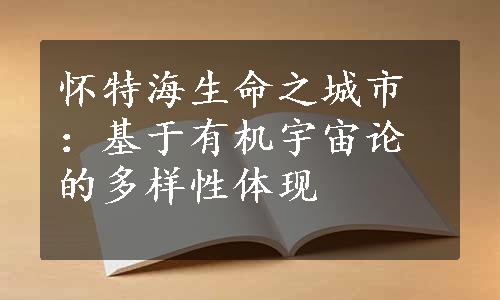 怀特海生命之城市：基于有机宇宙论的多样性体现